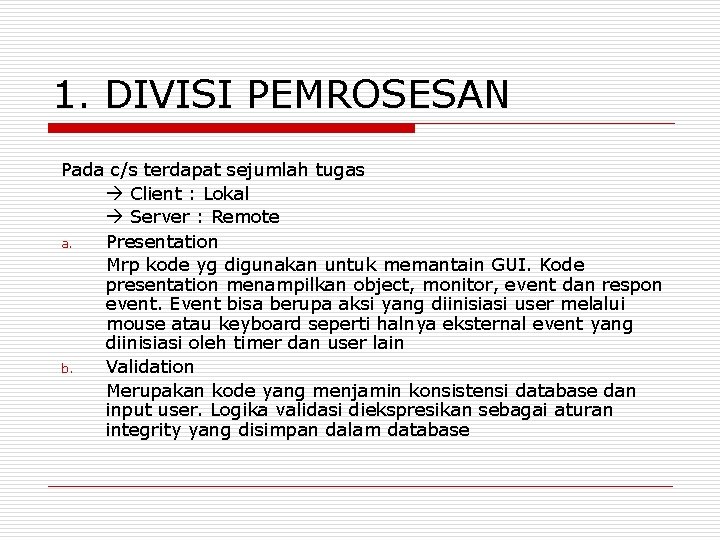 1. DIVISI PEMROSESAN

Pada c/s terdapat sejumlah tugas

→ Client : Lokal

→ Server : Remote

a. Presentation

Mrp kode yg digunakan untuk memantain GUI. Kode presentation menampilkan object, monitor, event dan respon event. Event bisa berupa aksi yang diinisiasi user melalui mouse atau keyboard seperti halnya eksternal event yang diinisiasi oleh timer dan user lain

b. Validation

Merupakan kode yang menjamin konsistensi database dan input user. Logika validasi diekspresikan sebagai aturan integrity yang disimpan dalam database